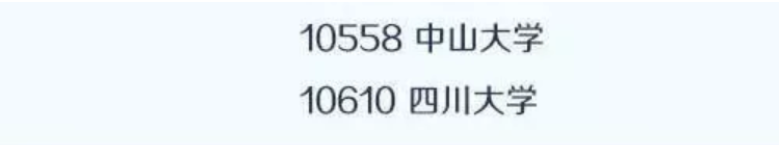 10558 中山大学
10610 四川大学